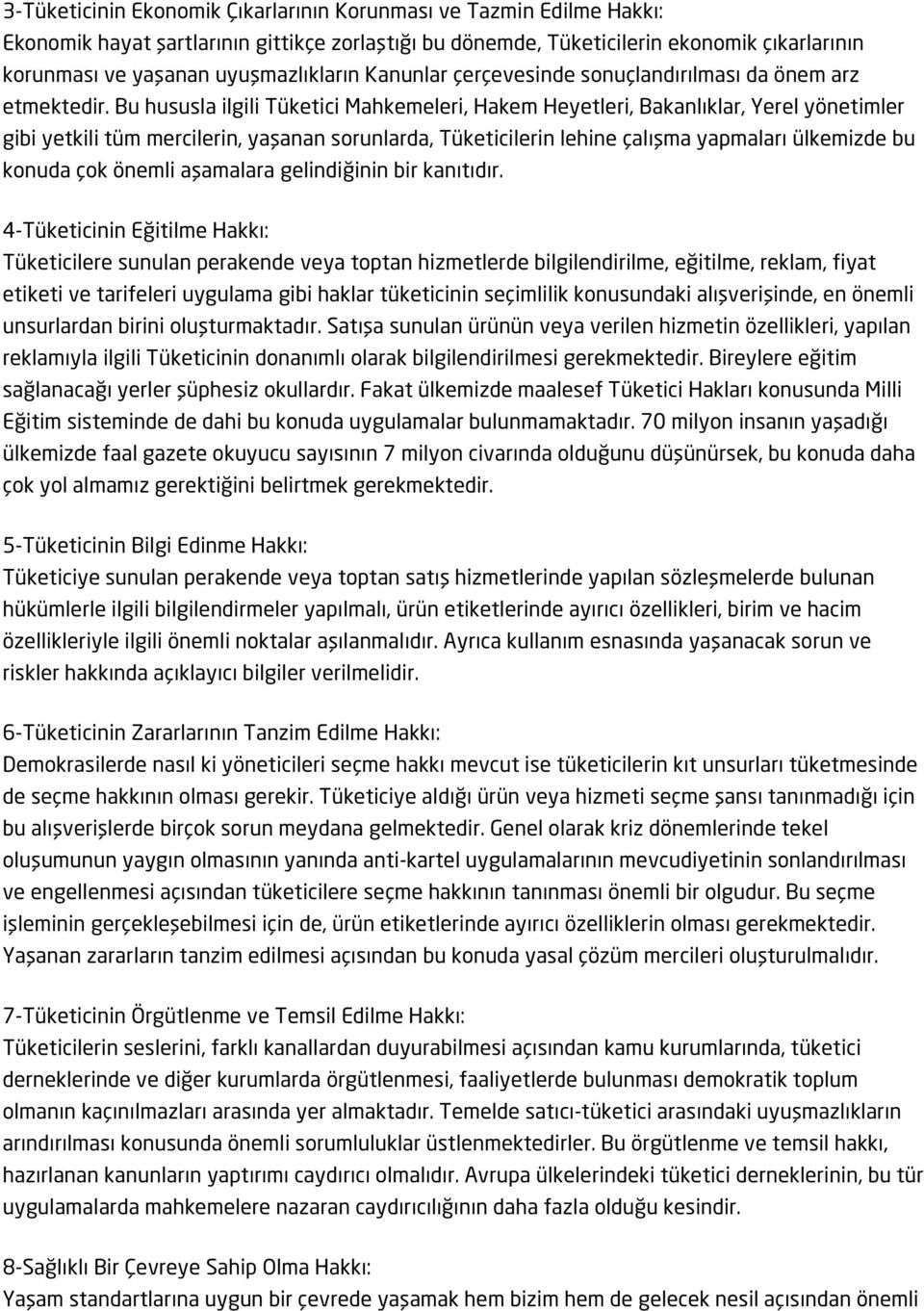 3-Tüketicinin Ekonomik Çıkarlarının Korunması ve Tazmin Edilme Hakkı:
Ekonomik hayat şartlarının gittikçe zorlaştığı bu dönemde, Tüketicilerin ekonomik çıkarlarının korunması ve yaşanan uyuşmazlıkların Kanunlar çerçevesinde sonuçlandırılması da önem arz etmektedir. Bu hususla ilgili Tüketici Mahkemeleri, Hakem Heyetleri, Bakanlıklar, Yerel yönetimler gibi yetkili tüm mercilerin, yaşanan sorunlarda, Tüketicilerin lehine çalışma yapmaları ülkemizde bu konuda çok önemli aşamalara gelindiğinin bir kanıtıdır.

4-Tüketicinin Eğitilme Hakkı:
Tüketicilere sunulan perakende veya toptan hizmetlerde bilgilendirilme, eğitilme, reklam, fiyat etiketi ve tarifeleri uygulama gibi haklar tüketicinin seçimlilik konusundaki alışverişinde, en önemli unsurlardan birini oluşturmaktadır. Satışa sunulan ürünün veya verilen hizmetin özellikleri, yapılan reklamıyla ilgili Tüketicinin donanımlı olarak bilgilendirilmesi gerekmektedir. Bireylere eğitim sağlanacağı yerler şüphesiz okullardır. Fakat ülkemizde maalesef Tüketici Hakları konusunda Milli Eğitim sisteminde de dahi bu konuda uygulamalar bulunmamaktadır. 70 milyon insanın yaşadığı ülkemizde faal gazete okuyucu sayısının 7 milyon civarında olduğunu düşünürsek, bu konuda daha çok yol almamız gerektiğini belirtmek gerekmektedir.

5-Tüketicinin Bilgi Edinme Hakkı:
Tüketiciye sunulan perakende veya toptan satış hizmetlerinde yapılan sözleşmelerde bulunan hükümlerle ilgili bilgilendirmeler yapılmalı, ürün etiketlerinde ayırıcı özellikleri, birim ve hacim özellikleriyle ilgili önemli noktalar aşılanmalıdır. Ayrıca kullanım esnasında yaşanacak sorun ve riskler hakkında açıklayıcı bilgiler verilmelidir.

6-Tüketicinin Zararlarının Tanzim Edilme Hakkı:
Demokrasilerde nasıl ki yöneticileri seçme hakkı mevcut ise tüketicilerin kıt unsurları tüketmesinde de seçme hakkının olması gerekir. Tüketiciye aldığı ürün veya hizmeti seçme şansı tanınmadığı için bu alışverişlerde birçok sorun meydana gelmektedir. Genel olarak kriz dönemlerinde tekel oluşumunun yaygın olmasının yanında anti-kartel uygulamalarının mevcudiyetinin sonlandırılması ve engellenmesi açısından tüketicilere seçme hakkının tanınması önemli bir olgudur. Bu seçme işleminin gerçekleşebilmesi için de, ürün etiketlerinde ayırıcı özelliklerin olması gerekmektedir. Yaşanan zararların tanzim edilmesi açısından bu konuda yasal çözüm mercileri oluşturulmalıdır.

7-Tüketicinin Örgütlenme ve Temsil Edilme Hakkı:
Tüketicilerin seslerini, farklı kanallardan duyurabilmesi açısından kamu kurumlarında, tüketici derneklerinde ve diğer kurumlarda örgütlenmesi, faaliyetlerde bulunması demokratik toplum olmanın kaçınılmazları arasında yer almaktadır. Temelde satıcı-tüketici arasındaki uyuşmazlıkların arındırılması konusunda önemli sorumluluklar üstlenmektedirler. Bu örgütlenme ve temsil hakkı, hazırlanan kanunların yaptırımı caydırıcı olmalıdır. Avrupa ülkelerindeki tüketici derneklerinin, bu tür uygulamalarda mahkemelere nazaran caydırıcılığının daha fazla olduğu kesindir.

8-Sağlıklı Bir Çevreye Sahip Olma Hakkı:
Yaşam standartlarına uygun bir çevrede yaşamak hem bizim hem de gelecek nesil açısından önemli